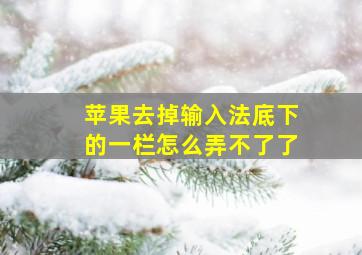 苹果去掉输入法底下的一栏怎么弄不了了